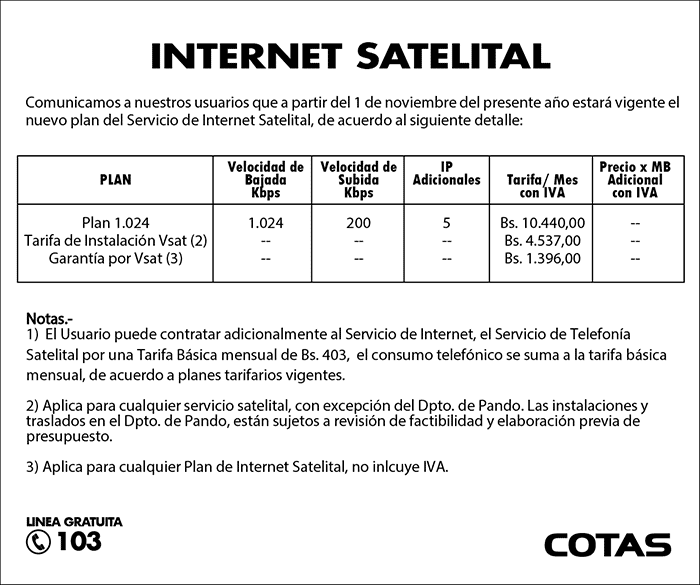 INTERNET SATELITAL

Comunicamos a nuestros usuarios que a partir del 1 de noviembre del presente año estará vigente el nuevo plan del Servicio de Internet Satelital, de acuerdo al siguiente detalle:

| PLAN | Velocidad de Bajada Kbps | Velocidad de Subida Kbps | IP Adicionales | Tarifa/ Mes con IVA | Precio x MB Adicional con IVA |
|---|---|---|---|---|---|
| Plan 1.024 | 1.024 | 200 | 5 | Bs. 10.440,00 | -- |
| Tarifa de Instalación Vsat (2) | -- | -- | -- | Bs. 4.537,00 | -- |
| Garantía por Vsat (3) | -- | -- | -- | Bs. 1.396,00 | -- |

Notas.-
1) El Usuario puede contratar adicionalmente al Servicio de Internet, el Servicio de Telefonía Satelital por una Tarifa Básica mensual de Bs. 403, el consumo telefónico se suma a la tarifa básica mensual, de acuerdo a planes tarifarios vigentes.

2) Aplica para cualquier servicio satelital, con excepción del Dpto. de Pando. Las instalaciones y traslados en el Dpto. de Pando, están sujetos a revisión de factibilidad y elaboración previa de presupuesto.

3) Aplica para cualquier Plan de Internet Satelital, no inlcuye IVA.

LINEA GRATUITA
103

COTAS